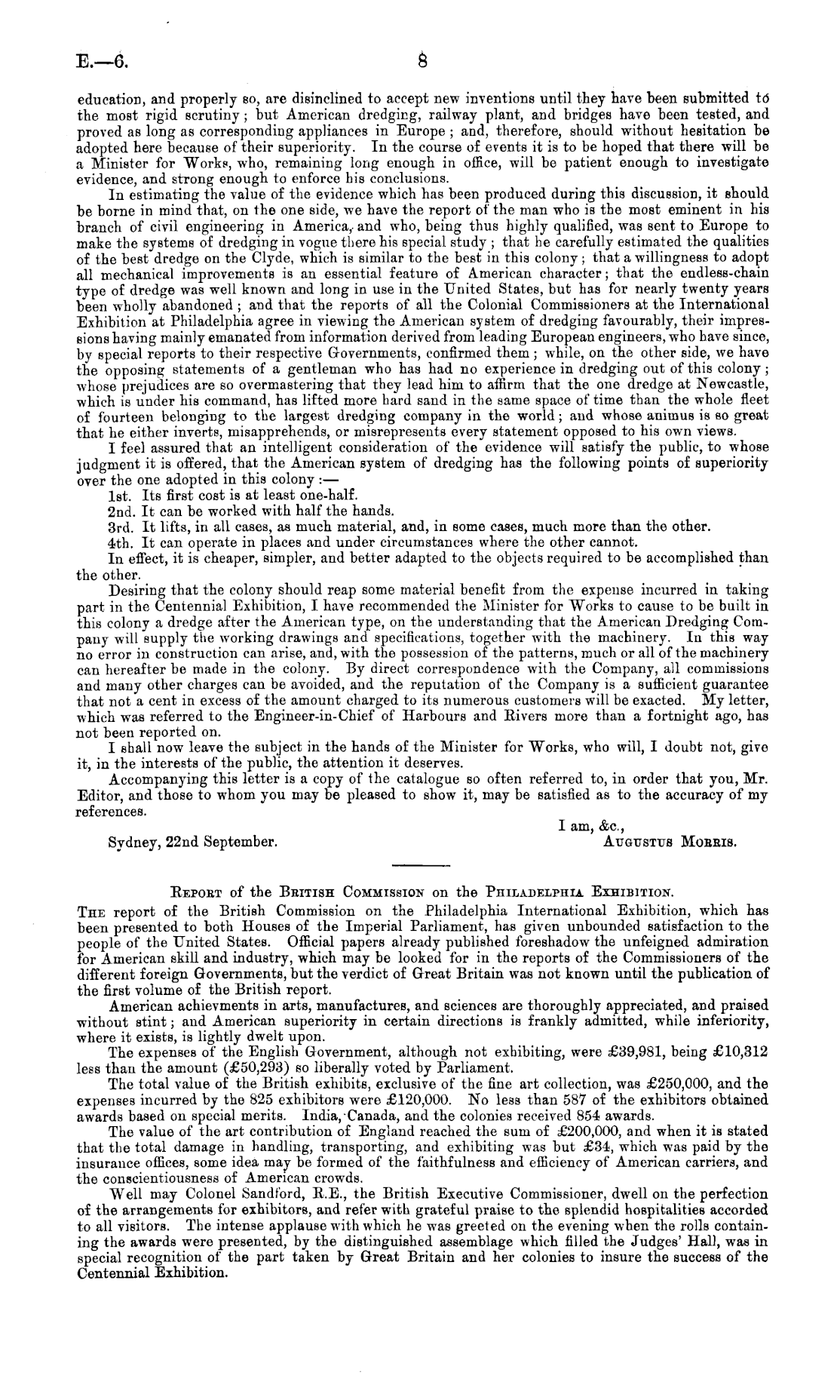 E.—6. 8

education, and properly so, are disinclined to accept new inventions until they have been submitted to the most rigid scrutiny; but American dredging, railway plant, and bridges have been tested, and proved as long as corresponding appliances in Europe; and, therefore, should without hesitation be adopted here because of their superiority. In the course of events it is to be hoped that there will be a Minister for Works, who, remaining long enough in office, will be patient enough to investigate evidence, and strong enough to enforce his conclusions.

In estimating the value of the evidence which has been produced during this discussion, it should be borne in mind that, on the one side, we have the report of the man who is the most eminent in his branch of civil engineering in America, and who, being thus highly qualified, was sent to Europe to make the systems of dredging in vogue there his special study; that he carefully estimated the qualities of the best dredge on the Clyde, which is similar to the best in this colony; that a willingness to adopt all mechanical improvements is an essential feature of American character; that the endless-chain type of dredge was well known and long in use in the United States, but has for nearly twenty years been wholly abandoned; and that the reports of all the Colonial Commissioners at the International Exhibition at Philadelphia agree in viewing the American system of dredging favourably, their impressions having mainly emanated from information derived from leading European engineers, who have since, by special reports to their respective Governments, confirmed them; while, on the other side, we have the opposing statements of a gentleman who has had no experience in dredging out of this colony; whose prejudices are so overmastering that they lead him to affirm that the one dredge at Newcastle, which is under his command, has lifted more hard sand in the same space of time than the whole fleet of fourteen belonging to the largest dredging company in the world; and whose animus is so great that he either inverts, misapprehends, or misrepresents every statement opposed to his own views.

I feel assured that an intelligent consideration of the evidence will satisfy the public, to whose judgment it is offered, that the American system of dredging has the following points of superiority over the one adopted in this colony:—

1st. Its first cost is at least one-half.

2nd. It can be worked with half the hands.

3rd. It lifts, in all cases, as much material, and, in some cases, much more than the other.

4th. It can operate in places and under circumstances where the other cannot.

In effect, it is cheaper, simpler, and better adapted to the objects required to be accomplished than the other.

Desiring that the colony should reap some material benefit from the expense incurred in taking part in the Centennial Exhibition, I have recommended the Minister for Works to cause to be built in this colony a dredge after the American type, on the understanding that the American Dredging Company will supply the working drawings and specifications, together with the machinery. In this way no error in construction can arise, and, with the possession of the patterns, much or all of the machinery can hereafter be made in the colony. By direct correspondence with the Company, all commissions and many other charges can be avoided, and the reputation of the Company is a sufficient guarantee that not a cent in excess of the amount charged to its numerous customers will be exacted. My letter, which was referred to the Engineer-in-Chief of Harbours and Rivers more than a fortnight ago, has not been reported on.

I shall now leave the subject in the hands of the Minister for Works, who will, I doubt not, give it, in the interests of the public, the attention it deserves.

Accompanying this letter is a copy of the catalogue so often referred to, in order that you, Mr. Editor, and those to whom you may be pleased to show it, may be satisfied as to the accuracy of my references.

I am, &c.,
Sydney, 22nd September. Augustus Morris.

Report of the British Commission on the Philadelphia Exhibition.

The report of the British Commission on the Philadelphia International Exhibition, which has been presented to both Houses of the Imperial Parliament, has given unbounded satisfaction to the people of the United States. Official papers already published foreshadow the unfeigned admiration for American skill and industry, which may be looked for in the reports of the Commissioners of the different foreign Governments, but the verdict of Great Britain was not known until the publication of the first volume of the British report.

American achievments in arts, manufactures, and sciences are thoroughly appreciated, and praised without stint; and American superiority in certain directions is frankly admitted, while inferiority, where it exists, is lightly dwelt upon.

The expenses of the English Government, although not exhibiting, were £39,981, being £10,312 less than the amount (£50,293) so liberally voted by Parliament.

The total value of the British exhibits, exclusive of the fine art collection, was £250,000, and the expenses incurred by the 825 exhibitors were £120,000. No less than 587 of the exhibitors obtained awards based on special merits. India, Canada, and the colonies received 854 awards.

The value of the art contribution of England reached the sum of £200,000, and when it is stated that the total damage in handling, transporting, and exhibiting was but £34, which was paid by the insurance offices, some idea may be formed of the faithfulness and efficiency of American carriers, and the conscientiousness of American crowds.

Well may Colonel Sandford, R.E., the British Executive Commissioner, dwell on the perfection of the arrangements for exhibitors, and refer with grateful praise to the splendid hospitalities accorded to all visitors. The intense applause with which he was greeted on the evening when the rolls containing the awards were presented, by the distinguished assemblage which filled the Judges' Hall, was in special recognition of the part taken by Great Britain and her colonies to insure the success of the Centennial Exhibition.